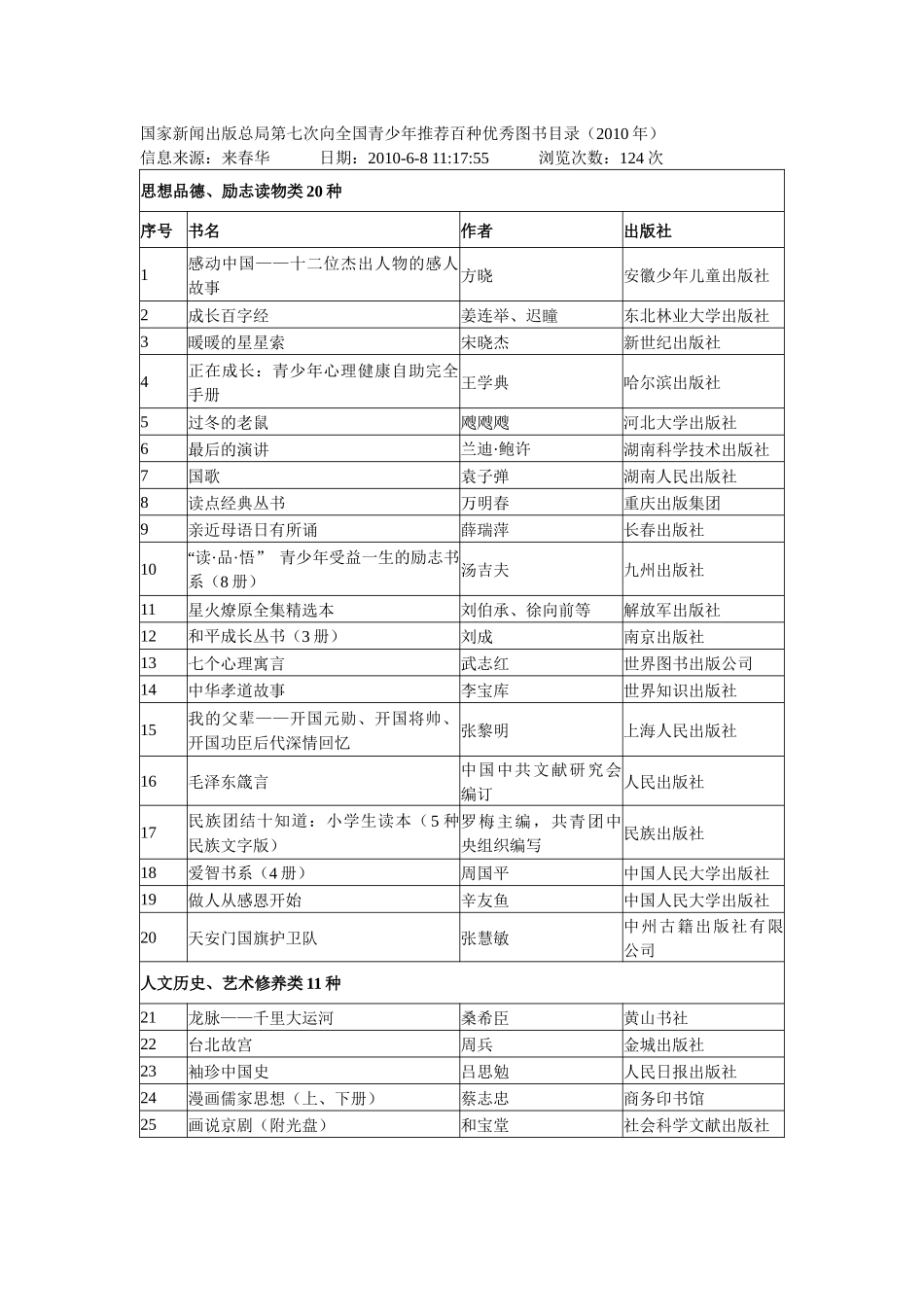 国家新闻出版总局第七次向全国青少年推荐百种优秀图书目录（2010 年）
信息来源：来春华　　日期：2010-6-8 11:17:55　　浏览次数：124 次

| 思想品德、励志读物类 20 种 | | | |
|---|---|---|---|
| 序号 | 书名 | 作者 | 出版社 |
| 1 | 感动中国——十二位杰出人物的感人故事 | 方晓 | 安徽少年儿童出版社 |
| 2 | 成长百字经 | 姜连举、迟瞳 | 东北林业大学出版社 |
| 3 | 暖暖的星星索 | 宋晓杰 | 新世纪出版社 |
| 4 | 正在成长：青少年心理健康自助完全手册 | 王学典 | 哈尔滨出版社 |
| 5 | 过冬的老鼠 | 飕飕飕 | 河北大学出版社 |
| 6 | 最后的演讲 | 兰迪·鲍许 | 湖南科学技术出版社 |
| 7 | 国歌 | 袁子弹 | 湖南人民出版社 |
| 8 | 读点经典丛书 | 万明春 | 重庆出版集团 |
| 9 | 亲近母语日有所诵 | 薛瑞萍 | 长春出版社 |
| 10 | “读·品·悟” 青少年受益一生的励志书系（8 册） | 汤吉夫 | 九州出版社 |
| 11 | 星火燎原全集精选本 | 刘伯承、徐向前等 | 解放军出版社 |
| 12 | 和平成长丛书（3 册） | 刘成 | 南京出版社 |
| 13 | 七个心理寓言 | 武志红 | 世界图书出版公司 |
| 14 | 中华孝道故事 | 李宝库 | 世界知识出版社 |
| 15 | 我的父辈——开国元勋、开国将帅、开国功臣后代深情回忆 | 张黎明 | 上海人民出版社 |
| 16 | 毛泽东箴言 | 中国中共文献研究会编订 | 人民出版社 |
| 17 | 民族团结十知道：小学生读本（5 种民族文字版） | 罗梅主编，共青团中央组织编写 | 民族出版社 |
| 18 | 爱智书系（4 册） | 周国平 | 中国人民大学出版社 |
| 19 | 做人从感恩开始 | 辛友鱼 | 中国人民大学出版社 |
| 20 | 天安门国旗护卫队 | 张慧敏 | 中州古籍出版社有限公司 |
| 人文历史、艺术修养类 11 种 | | | |
| 21 | 龙脉——千里大运河 | 桑希臣 | 黄山书社 |
| 22 | 台北故宫 | 周兵 | 金城出版社 |
| 23 | 袖珍中国史 | 吕思勉 | 人民日报出版社 |
| 24 | 漫画儒家思想（上、下册） | 蔡志忠 | 商务印书馆 |
| 25 | 画说京剧（附光盘） | 和宝堂 | 社会科学文献出版社 |